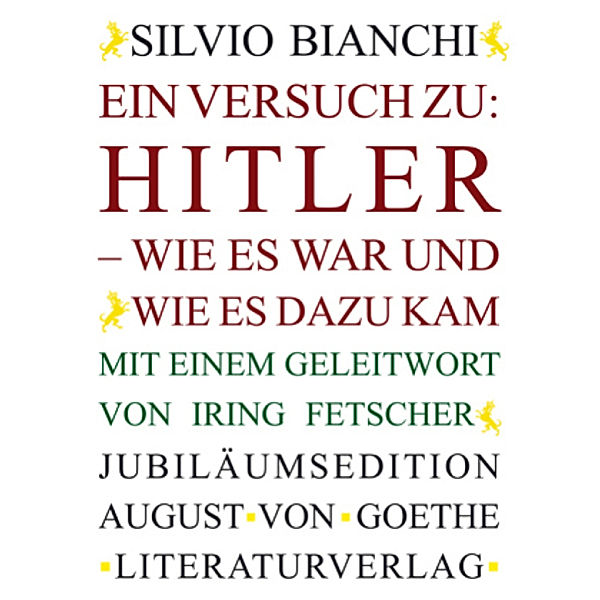 SILVIO BIANCHI

EIN VERSUCH ZU:
HITLER
– WIE ES WAR UND
WIE ES DAZU KAM

MIT EINEM GELEITWORT
VON IRING FETSCHER

JUBILÄUMSEDITION
AUGUST VON GOETHE
LITERATURVERLAG